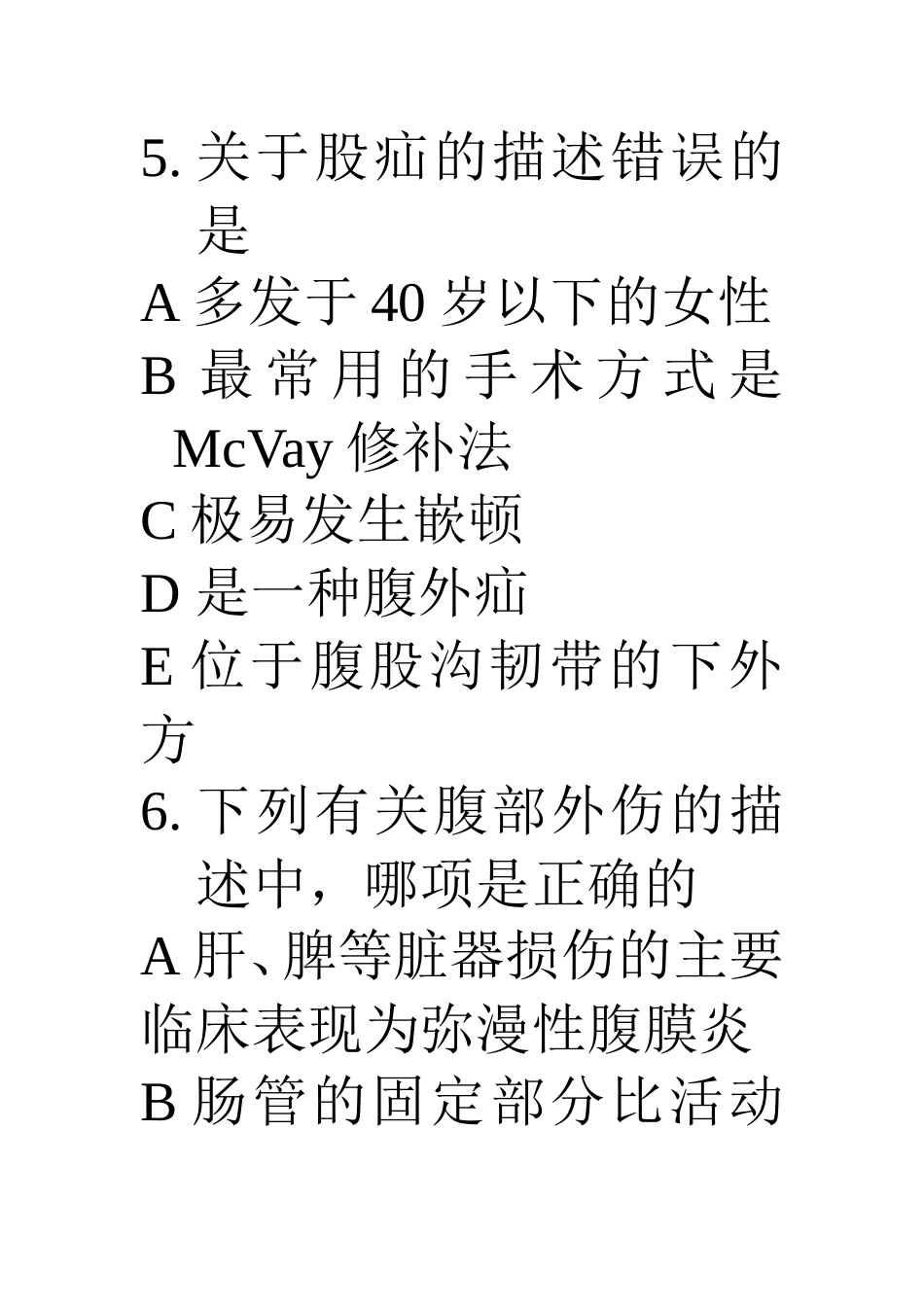 5. 关于股疝的描述错误的是

A 多发于 40 岁以下的女性

B 最常用的手术方式是 McVay 修补法

C 极易发生嵌顿

D 是一种腹外疝

E 位于腹股沟韧带的下外方

6. 下列有关腹部外伤的描述中，哪项是正确的

A 肝、脾等脏器损伤的主要临床表现为弥漫性腹膜炎

B 肠管的固定部分比活动